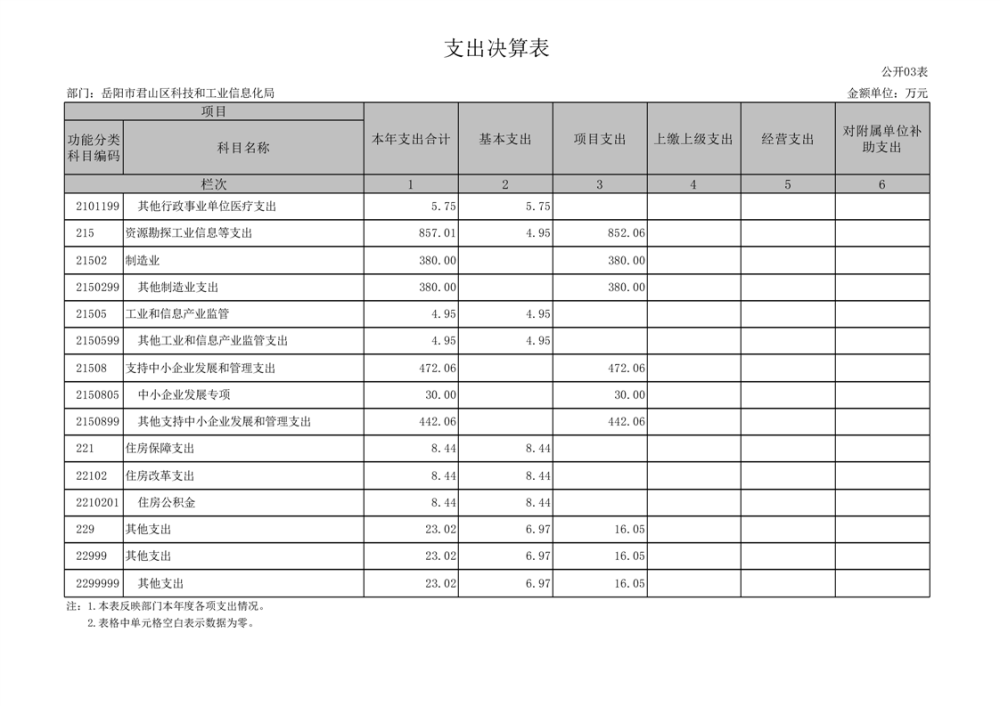 支出决算表

公开03表

部门：岳阳市君山区科技和工业信息化局

金额单位：万元

| 项目 | | 本年支出合计 | 基本支出 | 项目支出 | 上缴上级支出 | 经营支出 | 对附属单位补助支出 |
|---|---|---|---|---|---|---|---|
| 功能分类科目编码 | 科目名称 | | | | | | |
| 栏次 | | 1 | 2 | 3 | 4 | 5 | 6 |
| 2101199 | 其他行政事业单位医疗支出 | 5.75 | 5.75 | | | | |
| 215 | 资源勘探工业信息等支出 | 857.01 | 4.95 | 852.06 | | | |
| 21502 | 制造业 | 380.00 | | 380.00 | | | |
| 2150299 | 其他制造业支出 | 380.00 | | 380.00 | | | |
| 21505 | 工业和信息产业监管 | 4.95 | 4.95 | | | | |
| 2150599 | 其他工业和信息产业监管支出 | 4.95 | 4.95 | | | | |
| 21508 | 支持中小企业发展和管理支出 | 472.06 | | 472.06 | | | |
| 2150805 | 中小企业发展专项 | 30.00 | | 30.00 | | | |
| 2150899 | 其他支持中小企业发展和管理支出 | 442.06 | | 442.06 | | | |
| 221 | 住房保障支出 | 8.44 | 8.44 | | | | |
| 22102 | 住房改革支出 | 8.44 | 8.44 | | | | |
| 2210201 | 住房公积金 | 8.44 | 8.44 | | | | |
| 229 | 其他支出 | 23.02 | 6.97 | 16.05 | | | |
| 22999 | 其他支出 | 23.02 | 6.97 | 16.05 | | | |
| 2299999 | 其他支出 | 23.02 | 6.97 | 16.05 | | | |

注：1.本表反映部门本年度各项支出情况。
2.表格中单元格空白表示数据为零。